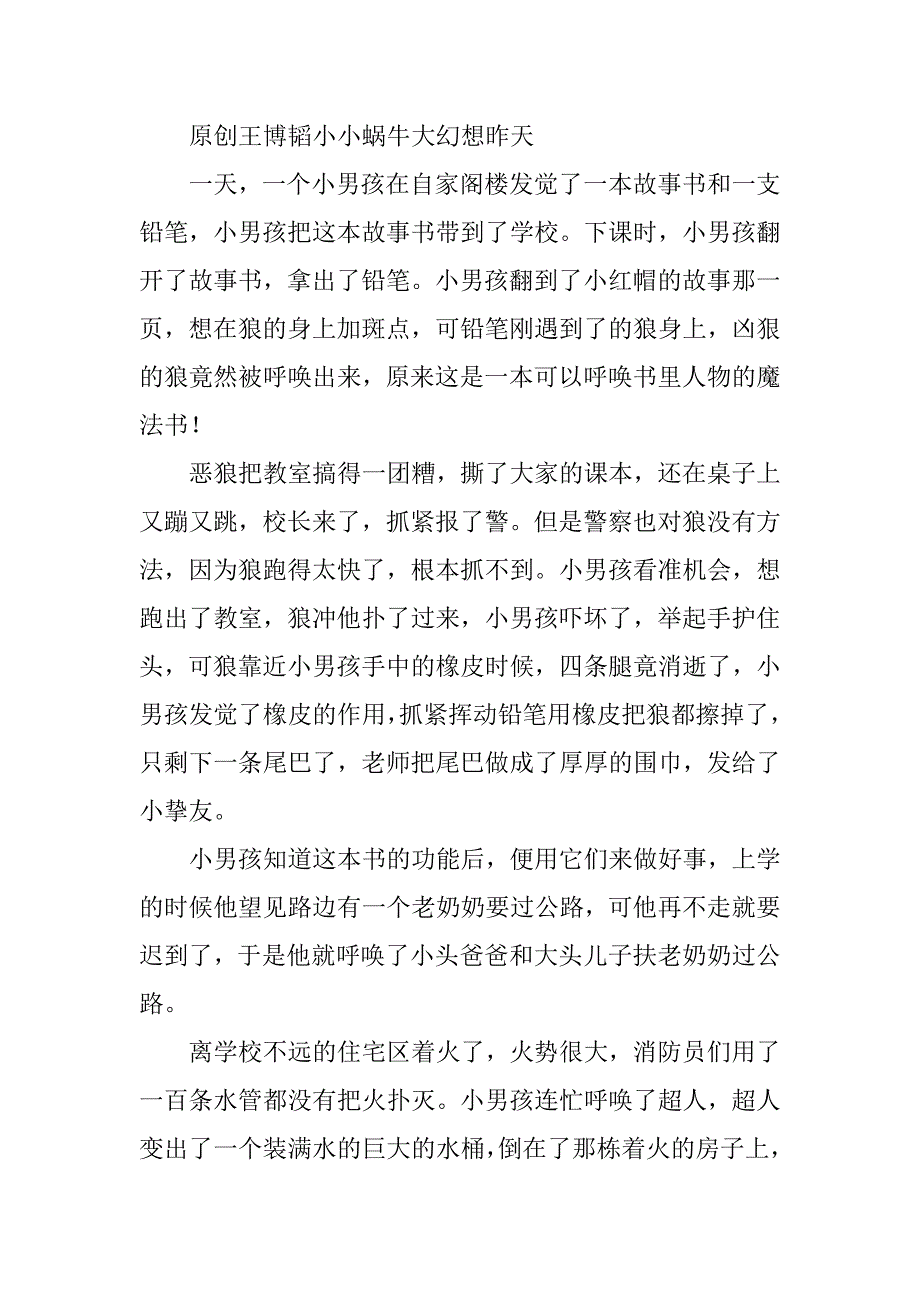 原创王博韬小小蜗牛大幻想昨天

一天，一个小男孩在自家阁楼发觉了一本故事书和一支铅笔，小男孩把这本故事书带到了学校。下课时，小男孩翻开了故事书，拿出了铅笔。小男孩翻到了小红帽的故事那一页，想在狼的身上加斑点，可铅笔刚遇到了的狼身上，凶狠的狼竟然被呼唤出来，原来这是一本可以呼唤书里人物的魔法书！

恶狼把教室搞得一团糟，撕了大家的课本，还在桌子上又蹦又跳，校长来了，抓紧报了警。但是警察也对狼没有方法，因为狼跑得太快了，根本抓不到。小男孩看准机会，想跑出了教室，狼冲他扑了过来，小男孩吓坏了，举起手护住头，可狼靠近小男孩手中的橡皮时候，四条腿竟消逝了，小男孩发觉了橡皮的作用，抓紧挥动铅笔用橡皮把狼都擦掉了，只剩下一条尾巴了，老师把尾巴做成了厚厚的围巾，发给了小挚友。

小男孩知道这本书的功能后，便用它们来做好事，上学的时候他望见路边有一个老奶奶要过公路，可他再不走就要迟到了，于是他就呼唤了小头爸爸和大头儿子扶老奶奶过公路。

离学校不远的住宅区着火了，火势很大，消防员们用了一百条水管都没有把火扑灭。小男孩连忙呼唤了超人，超人变出了一个装满水的巨大的水桶，倒在了那栋着火的房子上，